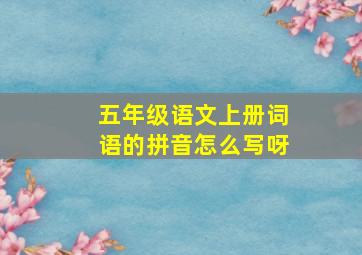 五年级语文上册词语的拼音怎么写呀